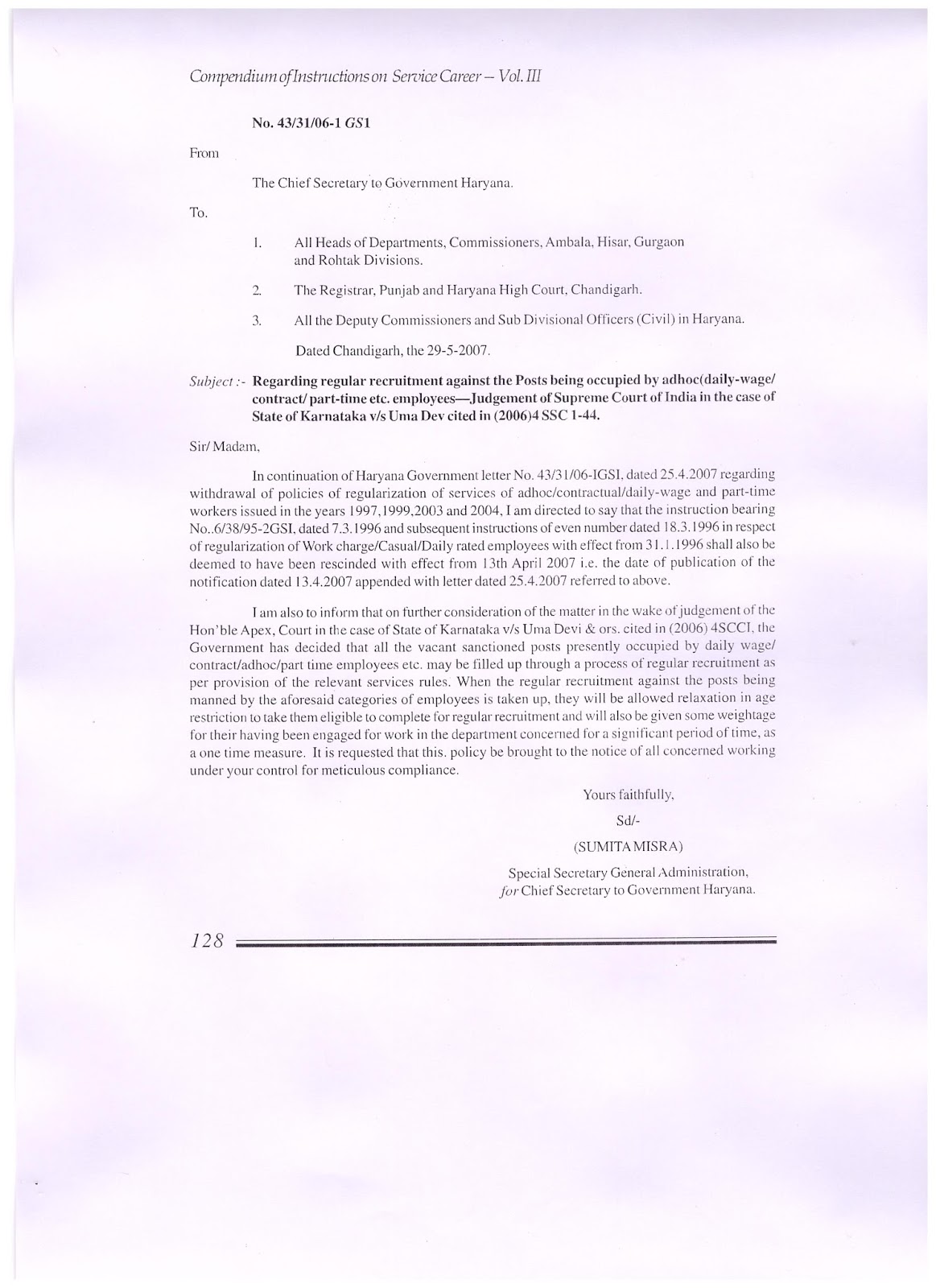 Compendium of Instructions on Service Career – Vol. III

No. 43/31/06-1 GS1

From

The Chief Secretary to Government Haryana.

To.

1. All Heads of Departments, Commissioners, Ambala, Hisar, Gurgaon and Rohtak Divisions.

2. The Registrar, Punjab and Haryana High Court, Chandigarh.

3. All the Deputy Commissioners and Sub Divisional Officers (Civil) in Haryana.

Dated Chandigarh, the 29-5-2007.

Subject :- Regarding regular recruitment against the Posts being occupied by adhoc(daily-wage/ contract/ part-time etc. employees—Judgement of Supreme Court of India in the case of State of Karnataka v/s Uma Dev cited in (2006)4 SSC 1-44.

Sir/ Madam,

In continuation of Haryana Government letter No. 43/31/06-IGSI, dated 25.4.2007 regarding withdrawal of policies of regularization of services of adhoc/contractual/daily-wage and part-time workers issued in the years 1997,1999,2003 and 2004, I am directed to say that the instruction bearing No..6/38/95-2GSI, dated 7.3.1996 and subsequent instructions of even number dated 18.3.1996 in respect of regularization of Work charge/Casual/Daily rated employees with effect from 31.1.1996 shall also be deemed to have been rescinded with effect from 13th April 2007 i.e. the date of publication of the notification dated 13.4.2007 appended with letter dated 25.4.2007 referred to above.

I am also to inform that on further consideration of the matter in the wake of judgement of the Hon'ble Apex, Court in the case of State of Karnataka v/s Uma Devi & ors. cited in (2006) 4SCCI, the Government has decided that all the vacant sanctioned posts presently occupied by daily wage/ contract/adhoc/part time employees etc. may be filled up through a process of regular recruitment as per provision of the relevant services rules. When the regular recruitment against the posts being manned by the aforesaid categories of employees is taken up, they will be allowed relaxation in age restriction to take them eligible to complete for regular recruitment and will also be given some weightage for their having been engaged for work in the department concerned for a significant period of time, as a one time measure. It is requested that this. policy be brought to the notice of all concerned working under your control for meticulous compliance.

Yours faithfully,

Sd/-

(SUMITA MISRA)

Special Secretary General Administration,
for Chief Secretary to Government Haryana.

128